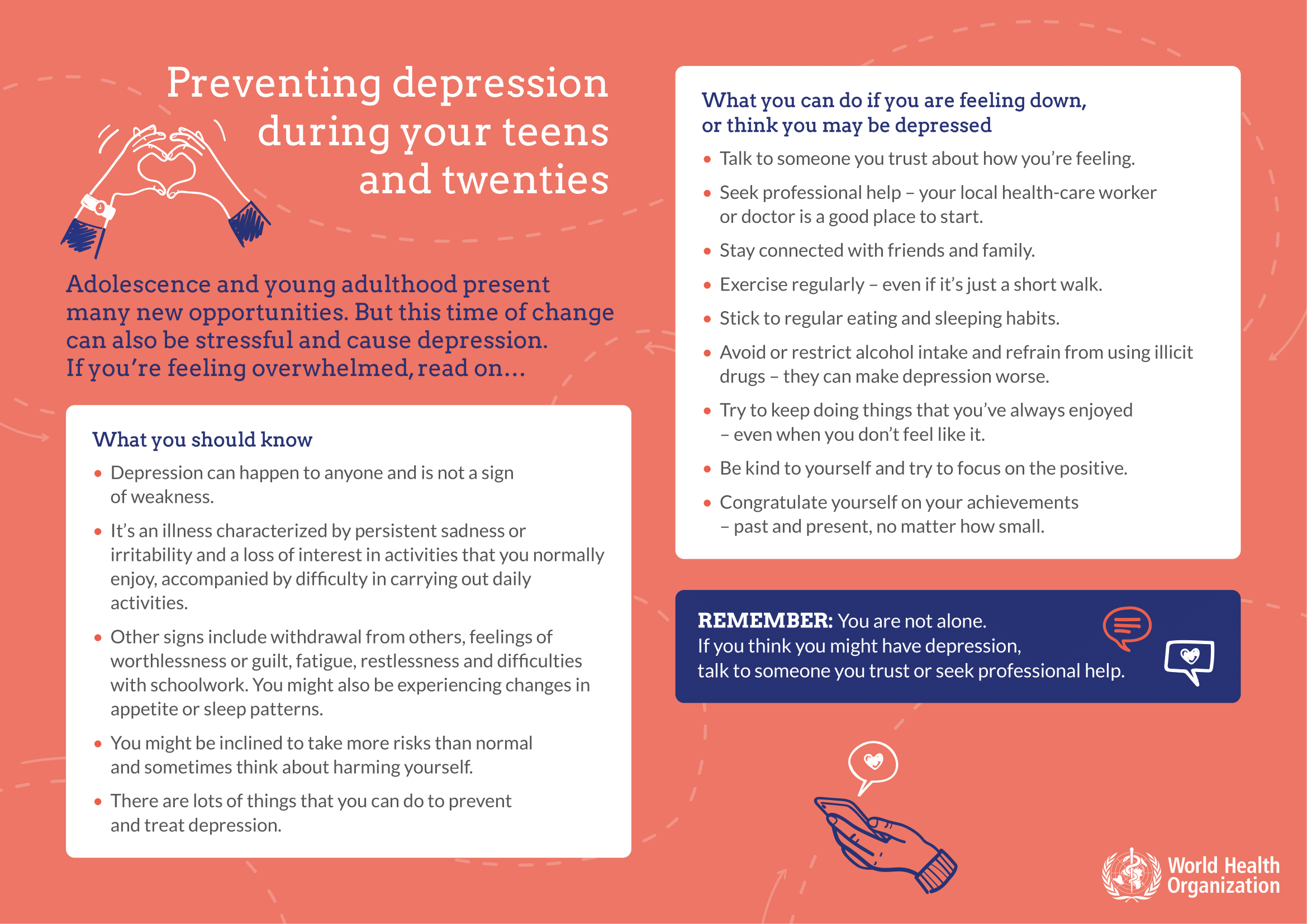 Preventing depression during your teens and twenties

Adolescence and young adulthood present many new opportunities. But this time of change can also be stressful and cause depression. If you're feeling overwhelmed, read on...

What you should know

• Depression can happen to anyone and is not a sign of weakness.

• It's an illness characterized by persistent sadness or irritability and a loss of interest in activities that you normally enjoy, accompanied by difficulty in carrying out daily activities.

• Other signs include withdrawal from others, feelings of worthlessness or guilt, fatigue, restlessness and difficulties with schoolwork. You might also be experiencing changes in appetite or sleep patterns.

• You might be inclined to take more risks than normal and sometimes think about harming yourself.

• There are lots of things that you can do to prevent and treat depression.

What you can do if you are feeling down, or think you may be depressed

• Talk to someone you trust about how you're feeling.

• Seek professional help – your local health-care worker or doctor is a good place to start.

• Stay connected with friends and family.

• Exercise regularly – even if it's just a short walk.

• Stick to regular eating and sleeping habits.

• Avoid or restrict alcohol intake and refrain from using illicit drugs – they can make depression worse.

• Try to keep doing things that you've always enjoyed – even when you don't feel like it.

• Be kind to yourself and try to focus on the positive.

• Congratulate yourself on your achievements – past and present, no matter how small.

REMEMBER: You are not alone.
If you think you might have depression, talk to someone you trust or seek professional help.

World Health Organization